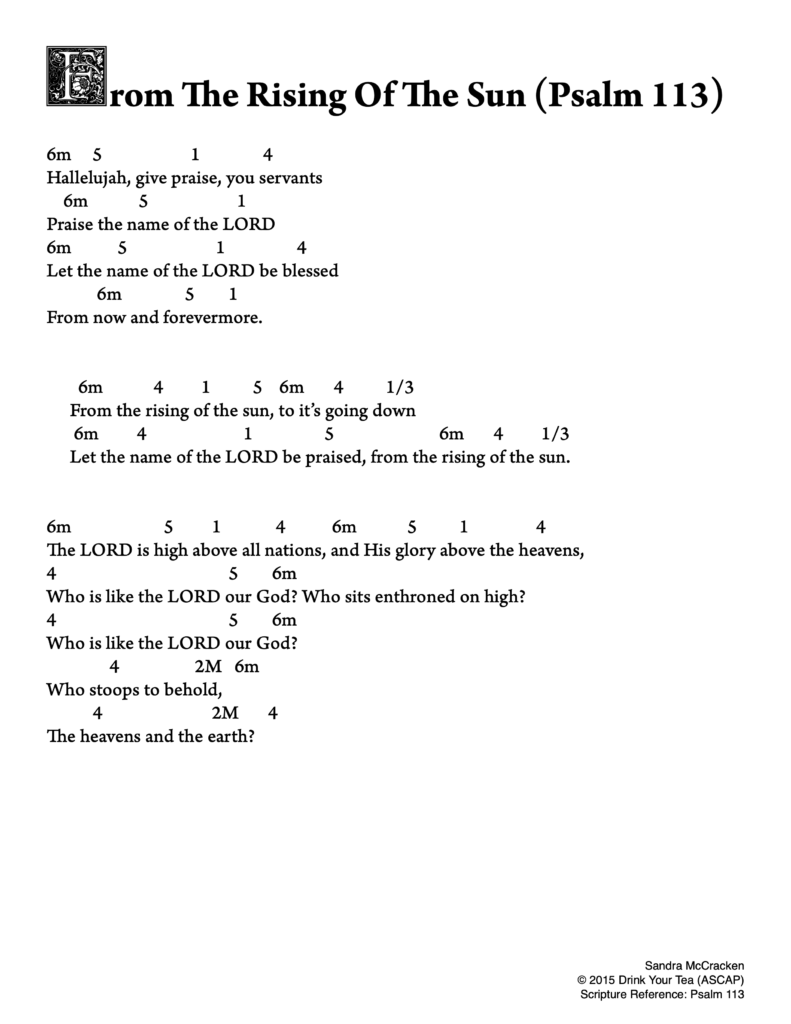 From The Rising Of The Sun (Psalm 113)

6m 5 1 4
Hallelujah, give praise, you servants
6m 5 1
Praise the name of the LORD
6m 5 1 4
Let the name of the LORD be blessed
6m 5 1
From now and forevermore.

6m 4 1 5 6m 4 1/3
From the rising of the sun, to it's going down
6m 4 1 5 6m 4 1/3
Let the name of the LORD be praised, from the rising of the sun.

6m 5 1 4 6m 5 1 4
The LORD is high above all nations, and His glory above the heavens,
4 5 6m
Who is like the LORD our God? Who sits enthroned on high?
4 5 6m
Who is like the LORD our God?
4 2M 6m
Who stoops to behold,
4 2M 4
The heavens and the earth?

Sandra McCracken
© 2015 Drink Your Tea (ASCAP)
Scripture Reference: Psalm 113